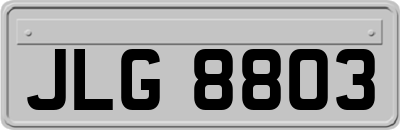 JLG 8803